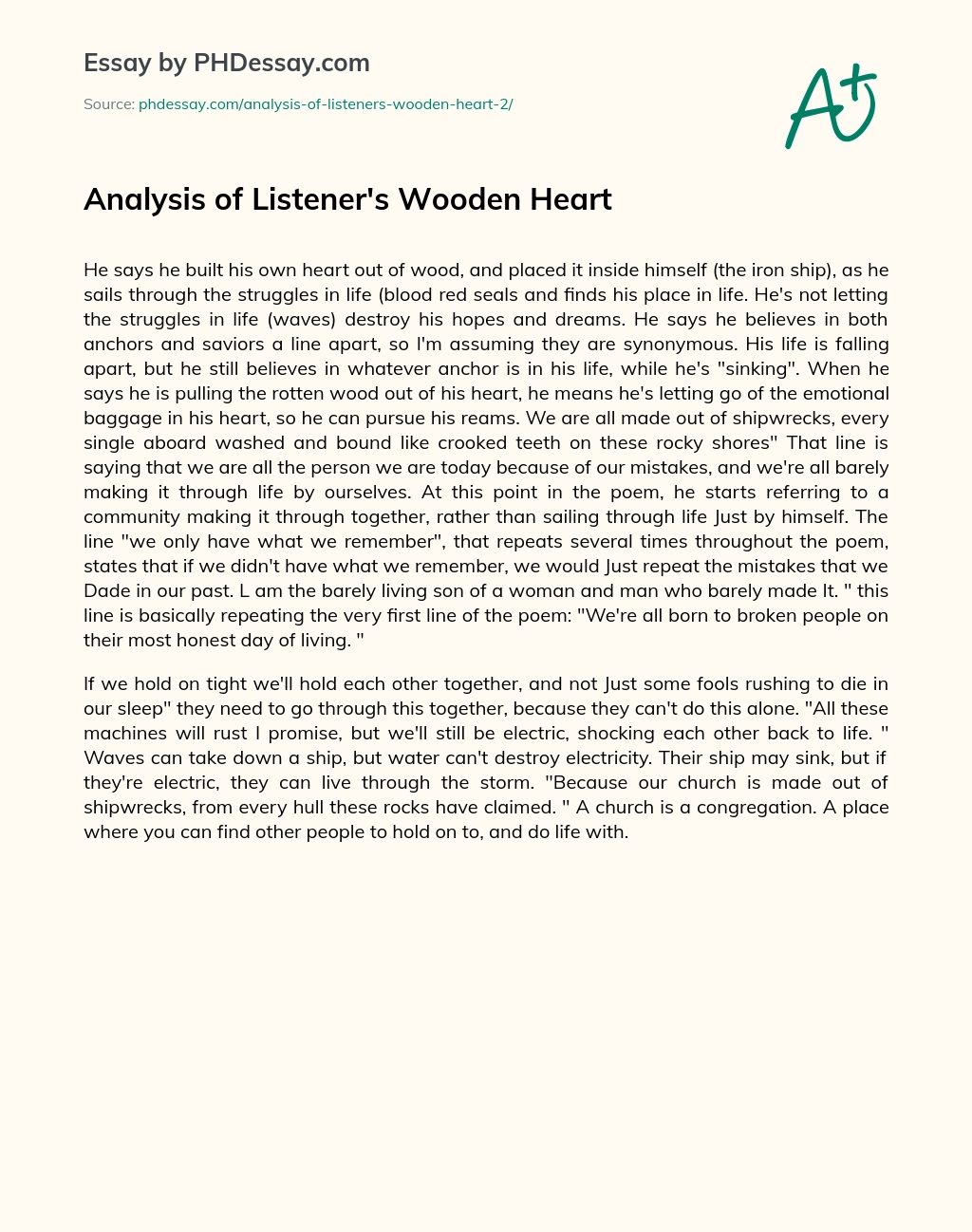 Essay by PHDessay.com

Source: phdessay.com/analysis-of-listeners-wooden-heart-2/

A+

Analysis of Listener's Wooden Heart

He says he built his own heart out of wood, and placed it inside himself (the iron ship), as he sails through the struggles in life (blood red seals and finds his place in life. He's not letting the struggles in life (waves) destroy his hopes and dreams. He says he believes in both anchors and saviors a line apart, so I'm assuming they are synonymous. His life is falling apart, but he still believes in whatever anchor is in his life, while he's "sinking". When he says he is pulling the rotten wood out of his heart, he means he's letting go of the emotional baggage in his heart, so he can pursue his reams. We are all made out of shipwrecks, every single aboard washed and bound like crooked teeth on these rocky shores" That line is saying that we are all the person we are today because of our mistakes, and we're all barely making it through life by ourselves. At this point in the poem, he starts referring to a community making it through together, rather than sailing through life Just by himself. The line "we only have what we remember", that repeats several times throughout the poem, states that if we didn't have what we remember, we would Just repeat the mistakes that we Dade in our past. L am the barely living son of a woman and man who barely made It. " this line is basically repeating the very first line of the poem: "We're all born to broken people on their most honest day of living. "

If we hold on tight we'll hold each other together, and not Just some fools rushing to die in our sleep" they need to go through this together, because they can't do this alone. "All these machines will rust I promise, but we'll still be electric, shocking each other back to life. " Waves can take down a ship, but water can't destroy electricity. Their ship may sink, but if they're electric, they can live through the storm. "Because our church is made out of shipwrecks, from every hull these rocks have claimed. " A church is a congregation. A place where you can find other people to hold on to, and do life with.